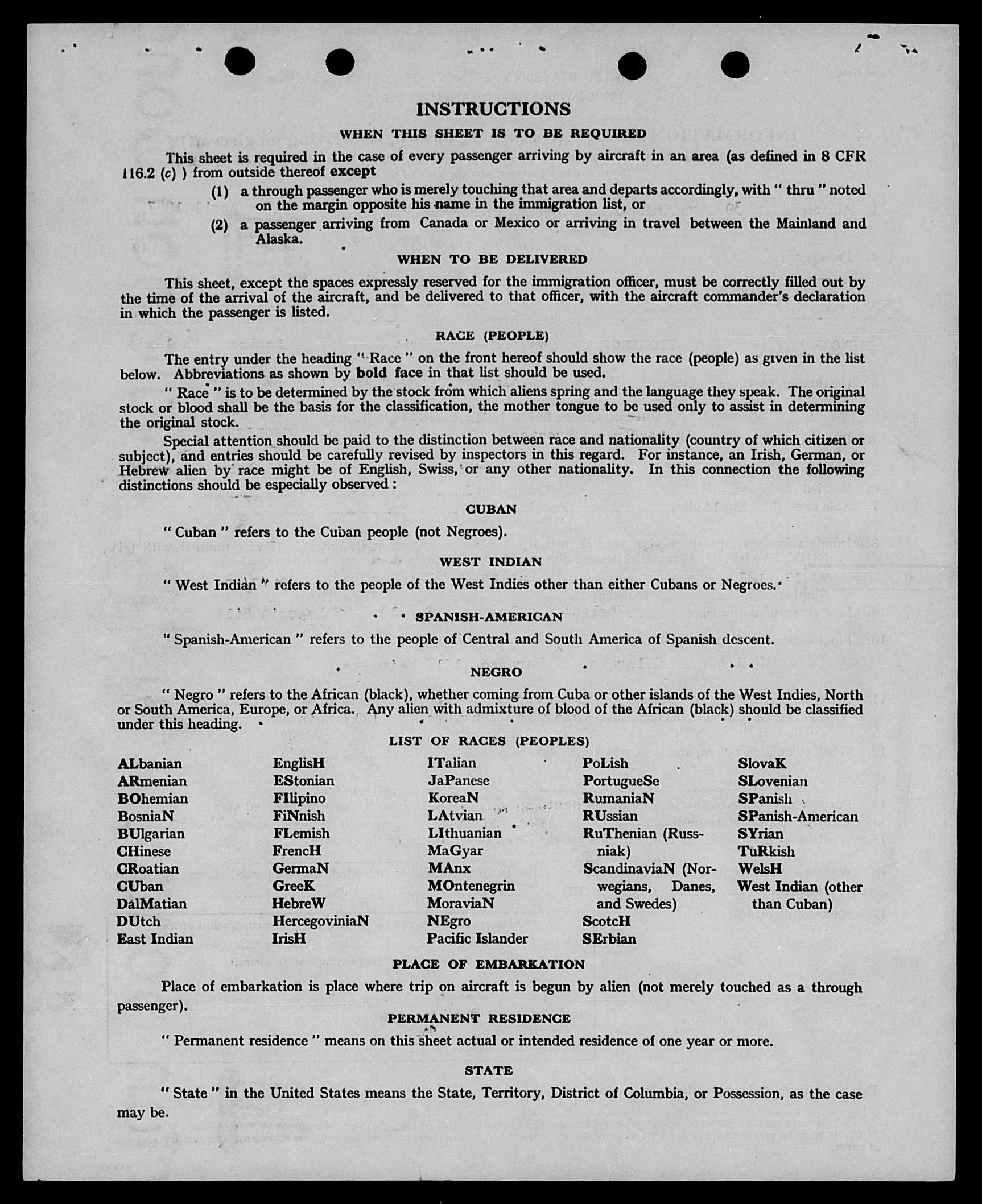 INSTRUCTIONS

WHEN THIS SHEET IS TO BE REQUIRED

This sheet is required in the case of every passenger arriving by aircraft in an area (as defined in 8 CFR 116.2 (c) ) from outside thereof except

(1) a through passenger who is merely touching that area and departs accordingly, with " thru " noted on the margin opposite his name in the immigration list, or

(2) a passenger arriving from Canada or Mexico or arriving in travel between the Mainland and Alaska.

WHEN TO BE DELIVERED

This sheet, except the spaces expressly reserved for the immigration officer, must be correctly filled out by the time of the arrival of the aircraft, and be delivered to that officer, with the aircraft commander's declaration in which the passenger is listed.

RACE (PEOPLE)

The entry under the heading " Race " on the front hereof should show the race (people) as given in the list below. Abbreviations as shown by bold face in that list should be used.

" Race " is to be determined by the stock from which aliens spring and the language they speak. The original stock or blood shall be the basis for the classification, the mother tongue to be used only to assist in determining the original stock.

Special attention should be paid to the distinction between race and nationality (country of which citizen or subject), and entries should be carefully revised by inspectors in this regard. For instance, an Irish, German, or Hebrew alien by race might be of English, Swiss, or any other nationality. In this connection the following distinctions should be especially observed :

CUBAN

" Cuban " refers to the Cuban people (not Negroes).

WEST INDIAN

" West Indian " refers to the people of the West Indies other than either Cubans or Negroes.

SPANISH-AMERICAN

" Spanish-American " refers to the people of Central and South America of Spanish descent.

NEGRO

" Negro " refers to the African (black), whether coming from Cuba or other islands of the West Indies, North or South America, Europe, or Africa. Any alien with admixture of blood of the African (black) should be classified under this heading.

LIST OF RACES (PEOPLES)

ALbanian
ARmenian
BOhemian
BosniaN
BUlgarian
CHinese
CRoatian
CUban
DalMatian
DUtch
East Indian

EnglisH
EStonian
FIlipino
FiNnish
FLemish
FrencH
GermaN
GreeK
HebreW
HercegoviniaN
IrisH

ITalian
JaPanese
KoreaN
LAtvian
LIthuanian
MaGyar
MAnx
MOntenegrin
MoraviaN
NEgro
Pacific Islander

PoLish
PortugueSe
RumaniaN
RUssian
RuThenian (Russniak)
ScandinaviaN (Norwegians, Danes, and Swedes)
ScotcH
SErbian

SlovaK
SLovenian
SPanish
SPanish-American
SYrian
TuRkish
WelsH
West Indian (other than Cuban)

PLACE OF EMBARKATION

Place of embarkation is place where trip on aircraft is begun by alien (not merely touched as a through passenger).

PERMANENT RESIDENCE

" Permanent residence " means on this sheet actual or intended residence of one year or more.

STATE

" State " in the United States means the State, Territory, District of Columbia, or Possession, as the case may be.